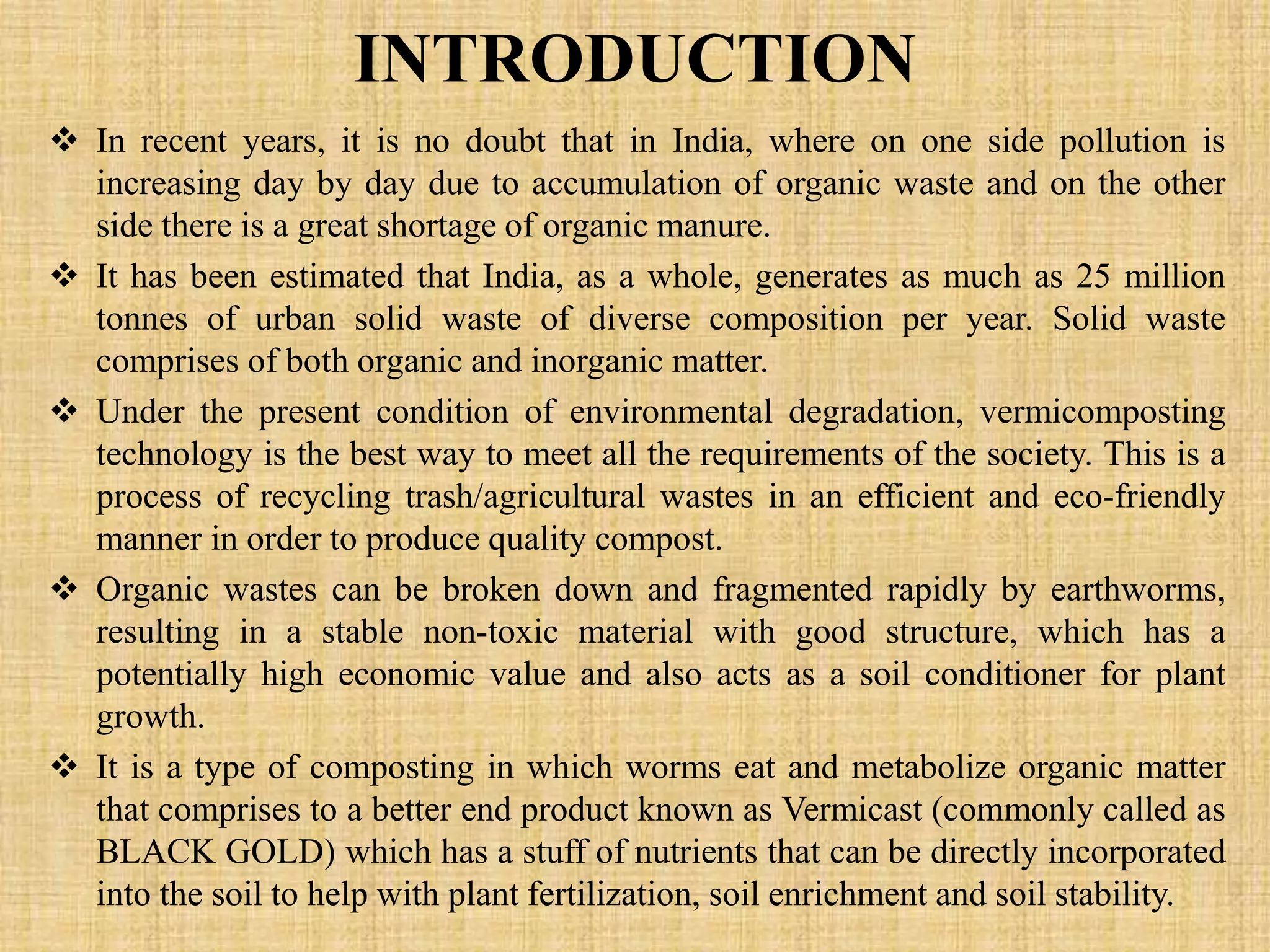 INTRODUCTION

❖ In recent years, it is no doubt that in India, where on one side pollution is increasing day by day due to accumulation of organic waste and on the other side there is a great shortage of organic manure.

❖ It has been estimated that India, as a whole, generates as much as 25 million tonnes of urban solid waste of diverse composition per year. Solid waste comprises of both organic and inorganic matter.

❖ Under the present condition of environmental degradation, vermicomposting technology is the best way to meet all the requirements of the society. This is a process of recycling trash/agricultural wastes in an efficient and eco-friendly manner in order to produce quality compost.

❖ Organic wastes can be broken down and fragmented rapidly by earthworms, resulting in a stable non-toxic material with good structure, which has a potentially high economic value and also acts as a soil conditioner for plant growth.

❖ It is a type of composting in which worms eat and metabolize organic matter that comprises to a better end product known as Vermicast (commonly called as BLACK GOLD) which has a stuff of nutrients that can be directly incorporated into the soil to help with plant fertilization, soil enrichment and soil stability.